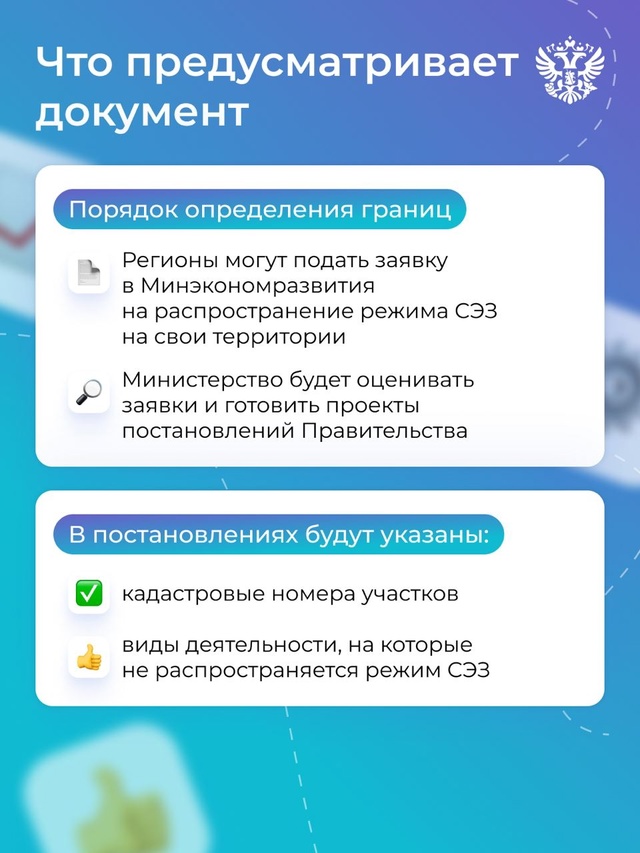 Что предусматривает документ

Порядок определения границ

Регионы могут подать заявку в Минэкономразвития на распространение режима СЭЗ на свои территории

Министерство будет оценивать заявки и готовить проекты постановлений Правительства

В постановлениях будут указаны:

кадастровые номера участков

виды деятельности, на которые не распространяется режим СЭЗ